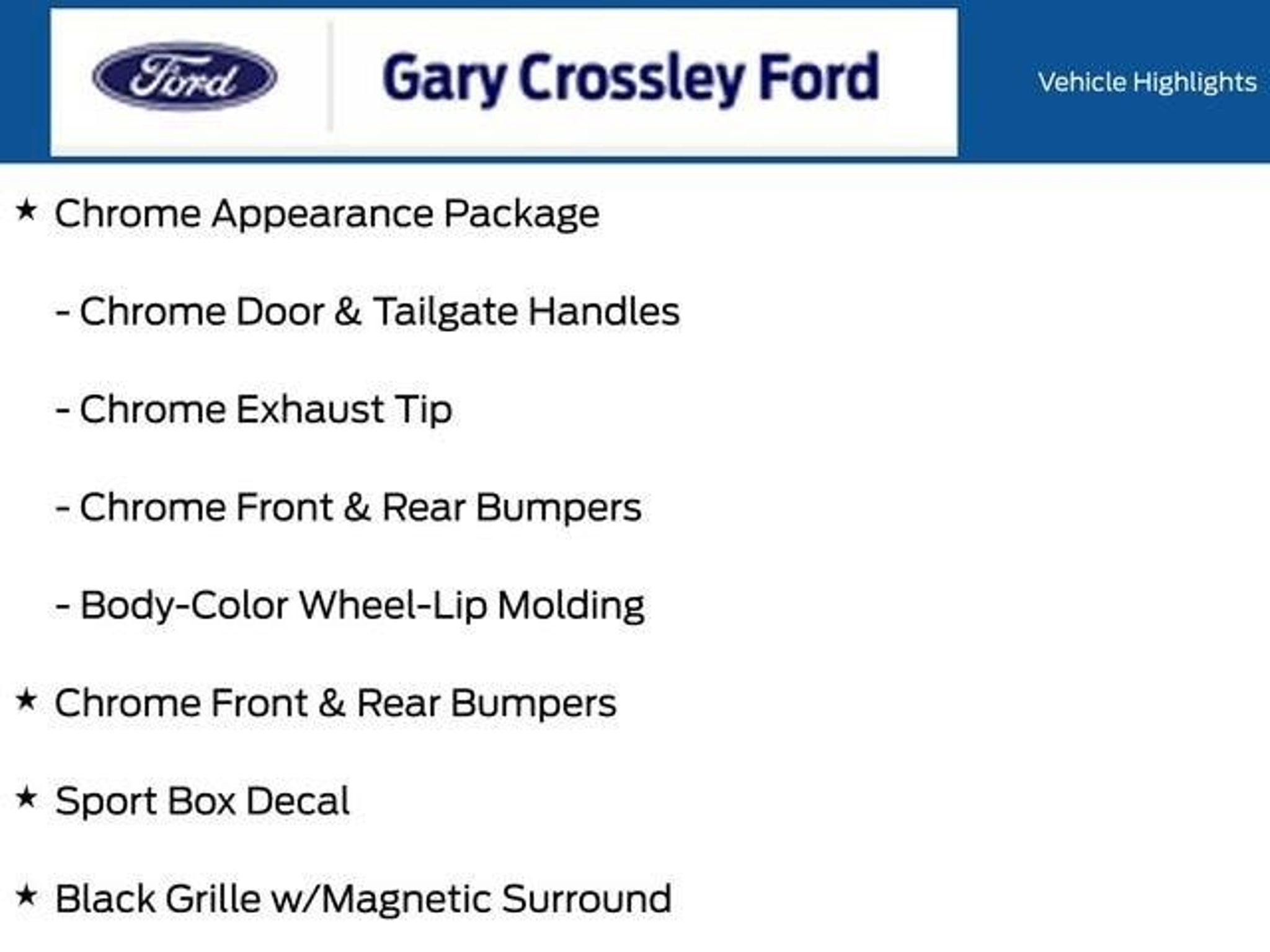 Ford

Gary Crossley Ford

Vehicle Highlights

★ Chrome Appearance Package

- Chrome Door & Tailgate Handles

- Chrome Exhaust Tip

- Chrome Front & Rear Bumpers

- Body-Color Wheel-Lip Molding

★ Chrome Front & Rear Bumpers

★ Sport Box Decal

★ Black Grille w/Magnetic Surround